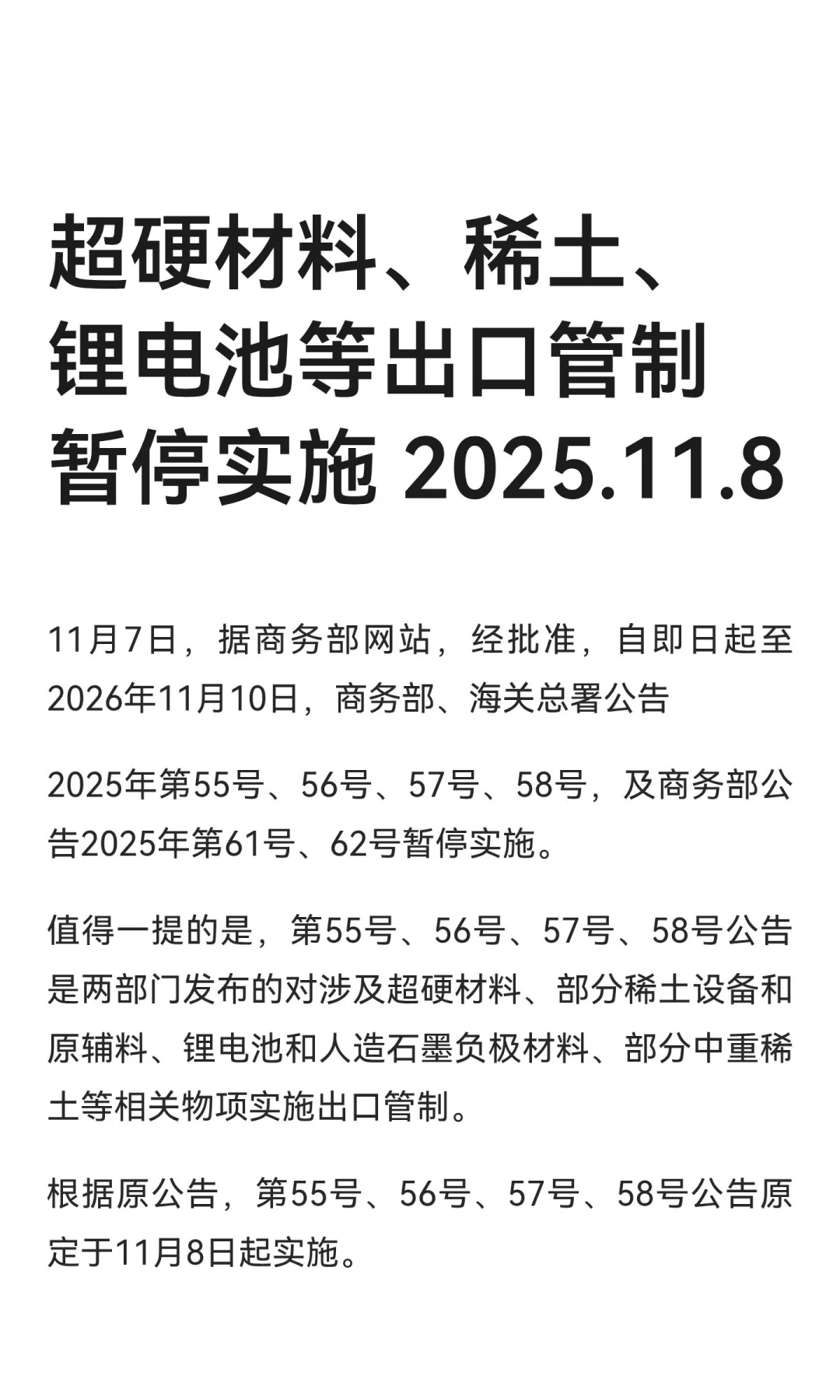 超硬材料、稀土、锂电池等出口管制暂停实施 2025.11.8

11月7日，据商务部网站，经批准，自即日起至2026年11月10日，商务部、海关总署公告

2025年第55号、56号、57号、58号，及商务部公告2025年第61号、62号暂停实施。

值得一提的是，第55号、56号、57号、58号公告是两部门发布的对涉及超硬材料、部分稀土设备和原辅料、锂电池和人造石墨负极材料、部分中重稀土等相关物项实施出口管制。

根据原公告，第55号、56号、57号、58号公告原定于11月8日起实施。